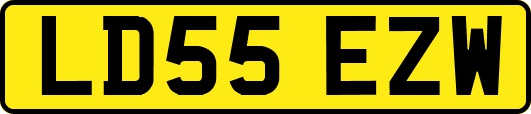 LD55 EZW